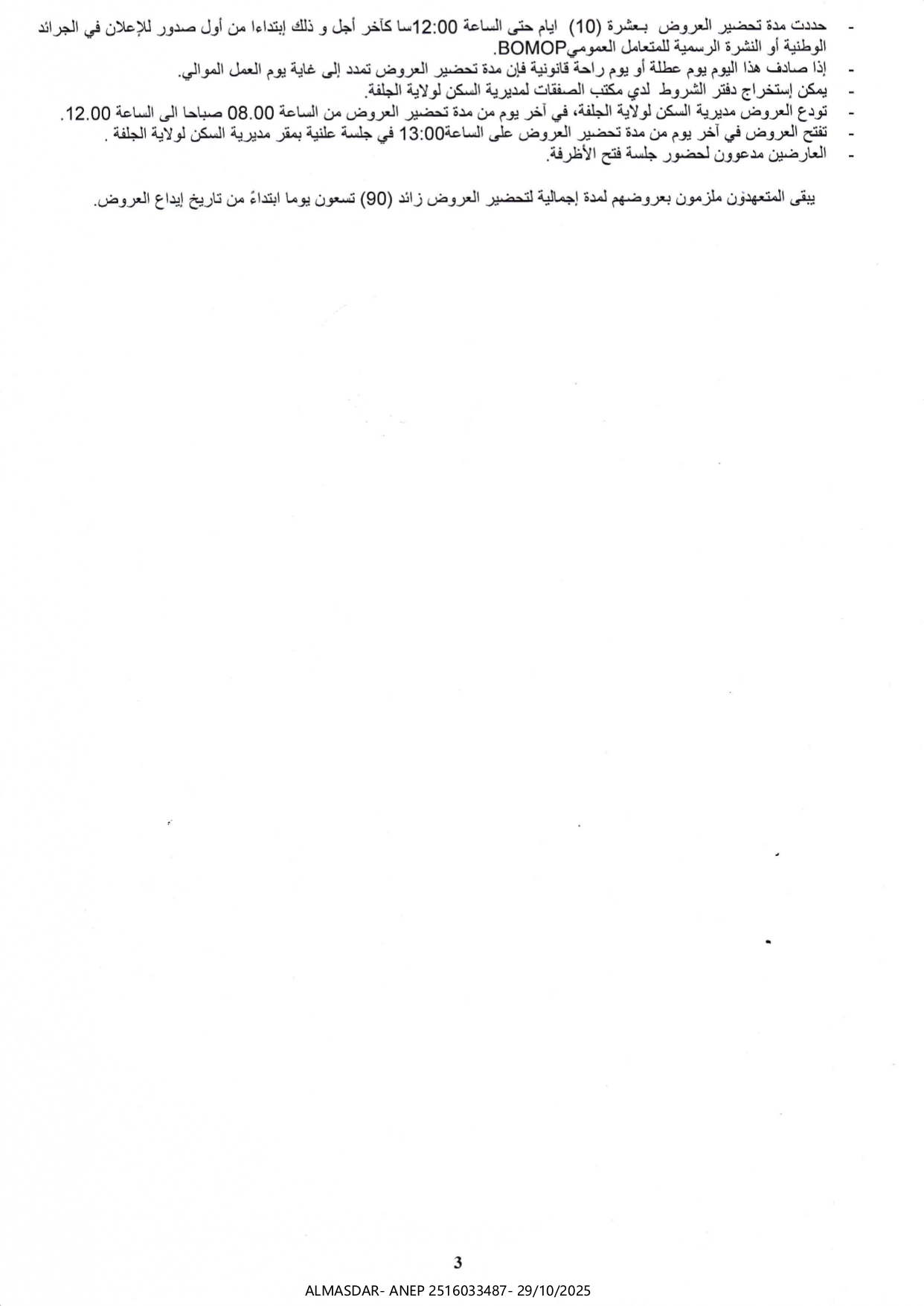 - حددت مدة تحضير العروض بعشرة (10) ايام حتى الساعة 12:00سا كآخر أجل و ذلك إبتداءا من أول صدور للإعلان في الجرائد الوطنية أو النشرة الرسمية للمتعامل العموميBOMOP.
- إذا صادف هذا اليوم يوم عطلة أو يوم راحة قانونية فإن مدة تحضير العروض تمدد إلى غاية يوم العمل الموالي.
- يمكن إستخراج دفتر الشروط لدي مكتب الصفقات لمديرية السكن لولاية الجلفة.
- تودع العروض مديرية السكن لولاية الجلفة، في آخر يوم من مدة تحضير العروض من الساعة 08.00 صباحا الى الساعة 12.00.
- تفتح العروض في آخر يوم من مدة تحضير العروض على الساعة13:00 في جلسة علنية بمقر مديرية السكن لولاية الجلفة .
- العارضين مدعوون لحضور جلسة فتح الأظرفة.

يبقى المتعهدون ملزمون بعروضهم لمدة إجمالية لتحضير العروض زائد (90) تسعون يوما ابتداءً من تاريخ إيداع العروض.

3

ALMASDAR- ANEP 2516033487- 29/10/2025